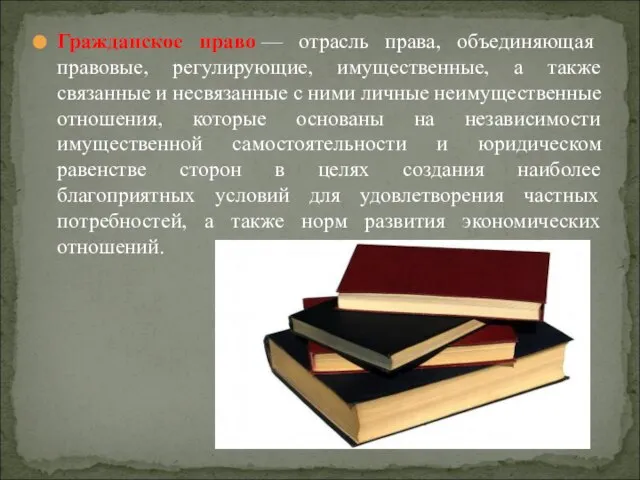 Гражданское право — отрасль права, объединяющая правовые, регулирующие, имущественные, а также связанные и несвязанные с ними личные неимущественные отношения, которые основаны на независимости имущественной самостоятельности и юридическом равенстве сторон в целях создания наиболее благоприятных условий для удовлетворения частных потребностей, а также норм развития экономических отношений.